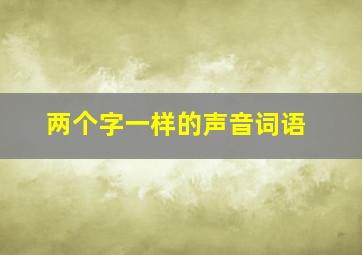 两个字一样的声音词语